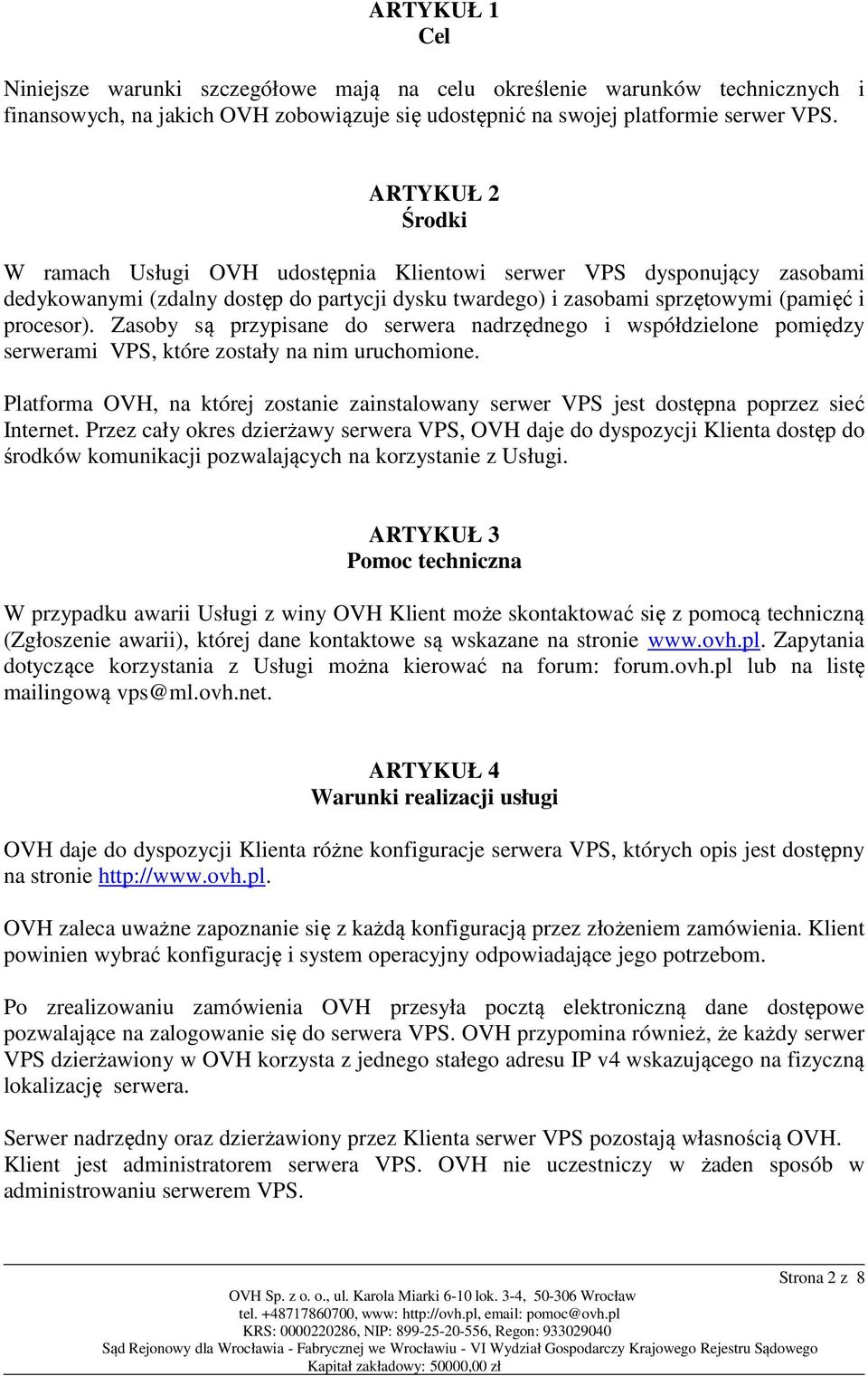 ARTYKUŁ 1
Cel

Niniejsze warunki szczegółowe mają na celu określenie warunków technicznych i finansowych, na jakich OVH zobowiązuje się udostępnić na swojej platformie serwer VPS.

ARTYKUŁ 2
Środki

W ramach Usługi OVH udostępnia Klientowi serwer VPS dysponujący zasobami dedykowanymi (zdalny dostęp do partycji dysku twardego) i zasobami sprzętowymi (pamięć i procesor). Zasoby są przypisane do serwera nadrzędnego i współdzielone pomiędzy serwerami VPS, które zostały na nim uruchomione.

Platforma OVH, na której zostanie zainstalowany serwer VPS jest dostępna poprzez sieć Internet. Przez cały okres dzierżawy serwera VPS, OVH daje do dyspozycji Klienta dostęp do środków komunikacji pozwalających na korzystanie z Usługi.

ARTYKUŁ 3
Pomoc techniczna

W przypadku awarii Usługi z winy OVH Klient może skontaktować się z pomocą techniczną (Zgłoszenie awarii), której dane kontaktowe są wskazane na stronie www.ovh.pl. Zapytania dotyczące korzystania z Usługi można kierować na forum: forum.ovh.pl lub na listę mailingową vps@ml.ovh.net.

ARTYKUŁ 4
Warunki realizacji usługi

OVH daje do dyspozycji Klienta różne konfiguracje serwera VPS, których opis jest dostępny na stronie http://www.ovh.pl.

OVH zaleca uważne zapoznanie się z każdą konfiguracją przez złożeniem zamówienia. Klient powinien wybrać konfigurację i system operacyjny odpowiadające jego potrzebom.

Po zrealizowaniu zamówienia OVH przesyła pocztą elektroniczną dane dostępowe pozwalające na zalogowanie się do serwera VPS. OVH przypomina również, że każdy serwer VPS dzierżawiony w OVH korzysta z jednego stałego adresu IP v4 wskazującego na fizyczną lokalizację serwera.

Serwer nadrzędny oraz dzierżawiony przez Klienta serwer VPS pozostają własnością OVH. Klient jest administratorem serwera VPS. OVH nie uczestniczy w żaden sposób w administrowaniu serwerem VPS.

Strona 2 z 8
OVH Sp. z o. o., ul. Karola Miarki 6-10 lok. 3-4, 50-306 Wrocław
tel. +48717860700, www: http://ovh.pl, email: pomoc@ovh.pl
KRS: 0000220286, NIP: 899-25-20-556, Regon: 933029040
Sąd Rejonowy dla Wrocławia - Fabrycznej we Wrocławiu - VI Wydział Gospodarczy Krajowego Rejestru Sądowego
Kapitał zakładowy: 50000,00 zł